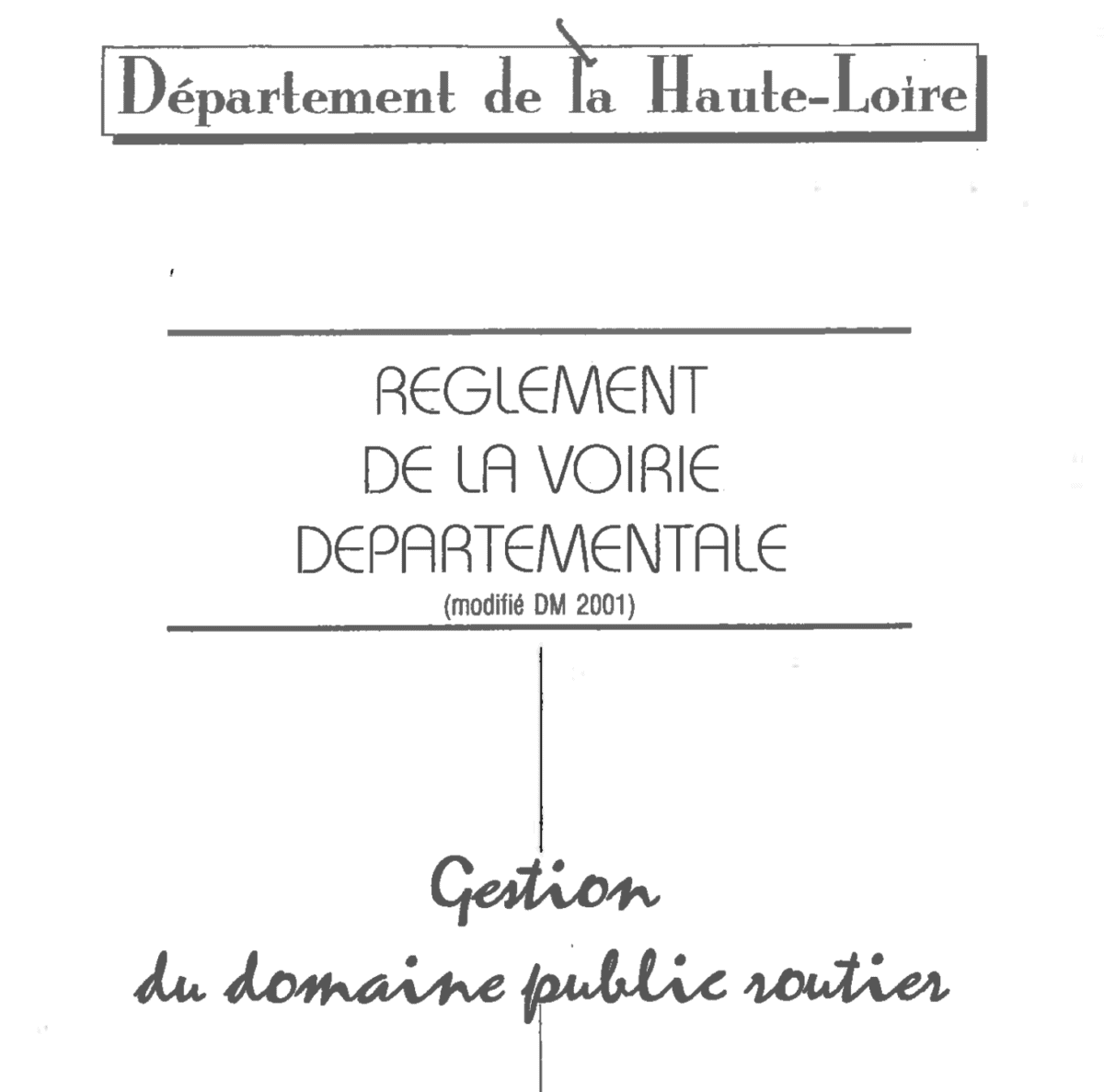 Département de la Haute-Loire

REGLEMENT
DE LA VOIRIE
DEPARTEMENTALE
(modifié DM 2001)

Gestion
du domaine public routier